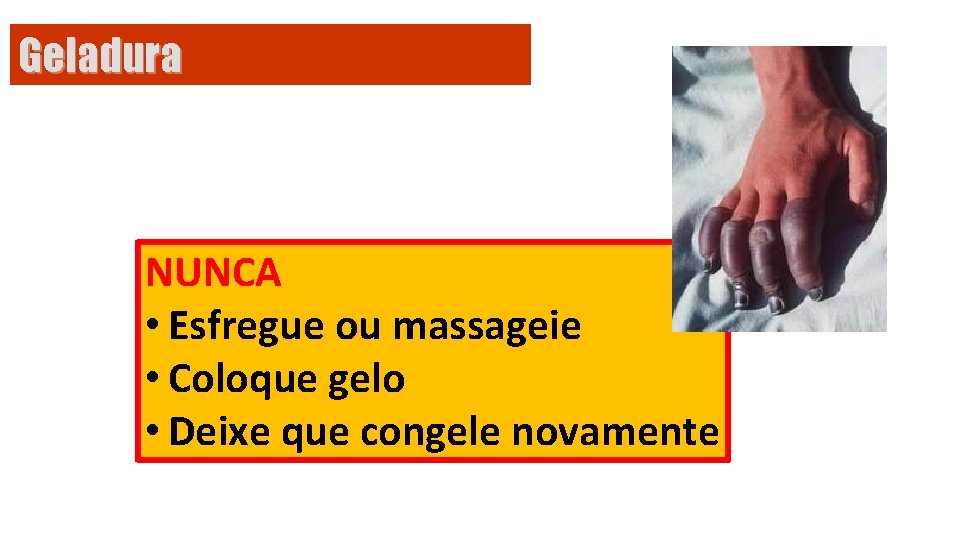 Geladura

NUNCA
• Esfregue ou massageie
• Coloque gelo
• Deixe que congele novamente